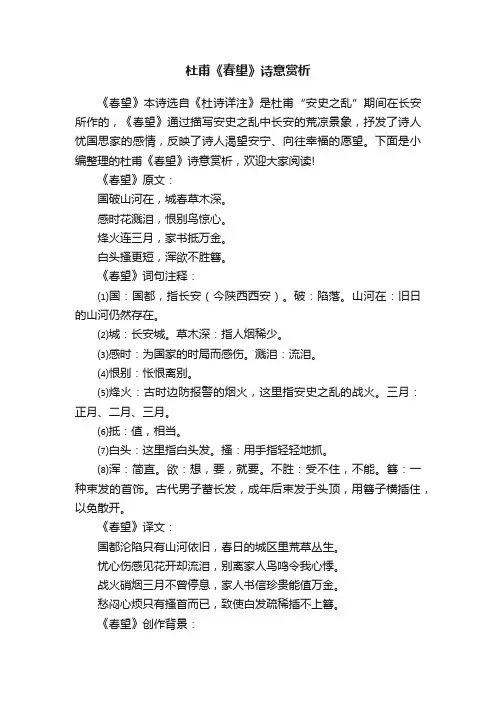 杜甫《春望》诗意赏析

《春望》本诗选自《杜诗详注》是杜甫“安史之乱”期间在长安所作的，《春望》通过描写安史之乱中长安的荒凉景象，抒发了诗人忧国思家的感情，反映了诗人渴望安宁、向往幸福的愿望。下面是小编整理的杜甫《春望》诗意赏析，欢迎大家阅读!

《春望》原文：

国破山河在，城春草木深。

感时花溅泪，恨别鸟惊心。

烽火连三月，家书抵万金。

白头搔更短，浑欲不胜簪。

《春望》词句注释：

⑴国：国都，指长安（今陕西西安）。破：陷落。山河在：旧日的山河仍然存在。

⑵城：长安城。草木深：指人烟稀少。

⑶感时：为国家的时局而感伤。溅泪：流泪。

⑷恨别：怅恨离别。

⑸烽火：古时边防报警的烟火，这里指安史之乱的战火。三月：正月、二月、三月。

⑹抵：值，相当。

⑺白头：这里指白头发。搔：用手指轻轻地抓。

⑻浑：简直。欲：想，要，就要。不胜：受不住，不能。簪：一种束发的首饰。古代男子蓄长发，成年后束发于头顶，用簪子横插住，以免散开。

《春望》译文：

国都沦陷只有山河依旧，春日的城区里荒草丛生。

忧心伤感见花开却流泪，别离家人鸟鸣令我心悸。

战火硝烟三月不曾停息，家人书信珍贵能值万金。

愁闷心烦只有搔首而已，致使白发疏稀插不上簪。

《春望》创作背景：